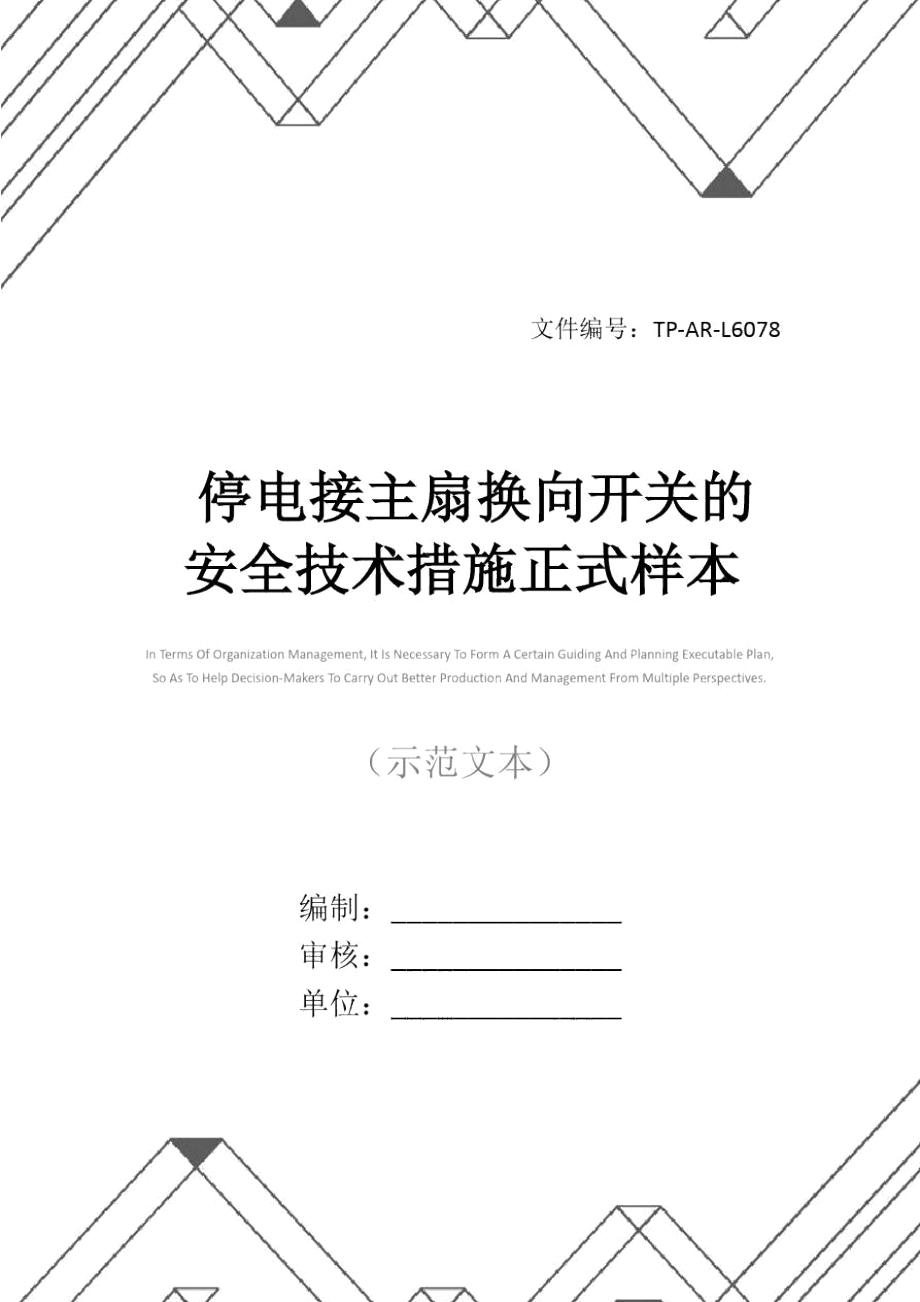 文件编号：TP-AR-L6078

停电接主扇换向开关的安全技术措施正式样本

In Terms Of Organization Management, It Is Necessary To Form A Certain Guiding And Planning Executable Plan, So As To Help Decision-Makers To Carry Out Better Production And Management From Multiple Perspectives.

（示范文本）

编制：________________

审核：________________

单位：________________